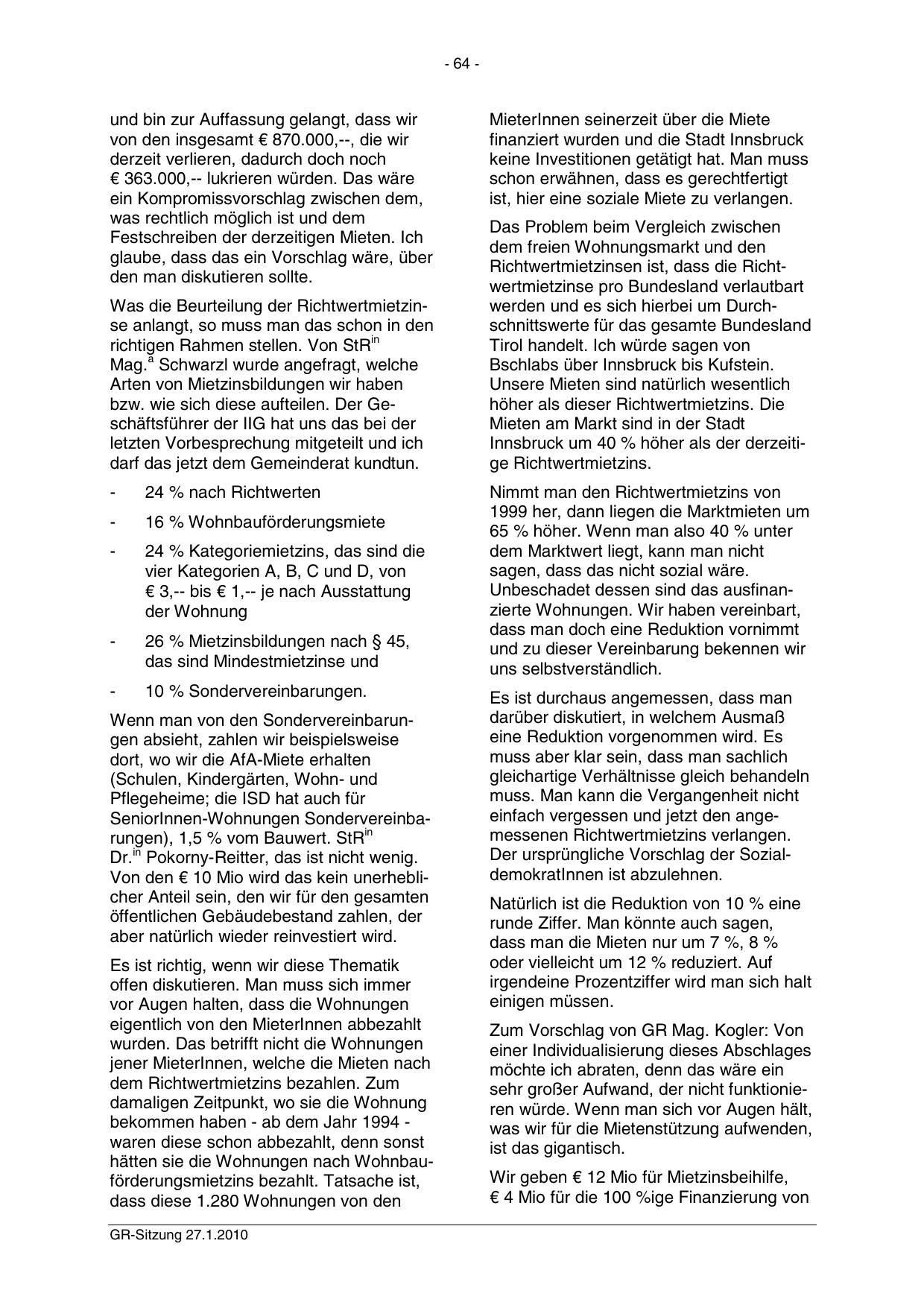 - 64 -

und bin zur Auffassung gelangt, dass wir von den insgesamt € 870.000,--, die wir derzeit verlieren, dadurch doch noch € 363.000,-- lukrieren würden. Das wäre ein Kompromissvorschlag zwischen dem, was rechtlich möglich ist und dem Festschreiben der derzeitigen Mieten. Ich glaube, dass das ein Vorschlag wäre, über den man diskutieren sollte.

Was die Beurteilung der Richtwertmietzinse anlangt, so muss man das schon in den richtigen Rahmen stellen. Von StR$^{in}$ Mag.$^{a}$ Schwarzl wurde angefragt, welche Arten von Mietzinsbildungen wir haben bzw. wie sich diese aufteilen. Der Geschäftsführer der IIG hat uns das bei der letzten Vorbesprechung mitgeteilt und ich darf das jetzt dem Gemeinderat kundtun.

- 24 % nach Richtwerten

- 16 % Wohnbauförderungsmiete

- 24 % Kategoriemietzins, das sind die vier Kategorien A, B, C und D, von € 3,-- bis € 1,-- je nach Ausstattung der Wohnung

- 26 % Mietzinsbildungen nach § 45, das sind Mindestmietzinse und

- 10 % Sondervereinbarungen.

Wenn man von den Sondervereinbarungen absieht, zahlen wir beispielsweise dort, wo wir die AfA-Miete erhalten (Schulen, Kindergärten, Wohn- und Pflegeheime; die ISD hat auch für SeniorInnen-Wohnungen Sondervereinbarungen), 1,5 % vom Bauwert. StR$^{in}$ Dr.$^{in}$ Pokorny-Reitter, das ist nicht wenig. Von den € 10 Mio wird das kein unerheblicher Anteil sein, den wir für den gesamten öffentlichen Gebäudebestand zahlen, der aber natürlich wieder reinvestiert wird.

Es ist richtig, wenn wir diese Thematik offen diskutieren. Man muss sich immer vor Augen halten, dass die Wohnungen eigentlich von den MieterInnen abbezahlt wurden. Das betrifft nicht die Wohnungen jener MieterInnen, welche die Mieten nach dem Richtwertmietzins bezahlen. Zum damaligen Zeitpunkt, wo sie die Wohnung bekommen haben - ab dem Jahr 1994 - waren diese schon abbezahlt, denn sonst hätten sie die Wohnungen nach Wohnbauförderungsmietzins bezahlt. Tatsache ist, dass diese 1.280 Wohnungen von den MieterInnen seinerzeit über die Miete finanziert wurden und die Stadt Innsbruck keine Investitionen getätigt hat. Man muss schon erwähnen, dass es gerechtfertigt ist, hier eine soziale Miete zu verlangen.

Das Problem beim Vergleich zwischen dem freien Wohnungsmarkt und den Richtwertmietzinsen ist, dass die Richtwertmietzinse pro Bundesland verlautbart werden und es sich hierbei um Durchschnittswerte für das gesamte Bundesland Tirol handelt. Ich würde sagen von Bschlabs über Innsbruck bis Kufstein. Unsere Mieten sind natürlich wesentlich höher als dieser Richtwertmietzins. Die Mieten am Markt sind in der Stadt Innsbruck um 40 % höher als der derzeitige Richtwertmietzins.

Nimmt man den Richtwertmietzins von 1999 her, dann liegen die Marktmieten um 65 % höher. Wenn man also 40 % unter dem Marktwert liegt, kann man nicht sagen, dass das nicht sozial wäre. Unbeschadet dessen sind das ausfinanzierte Wohnungen. Wir haben vereinbart, dass man doch eine Reduktion vornimmt und zu dieser Vereinbarung bekennen wir uns selbstverständlich.

Es ist durchaus angemessen, dass man darüber diskutiert, in welchem Ausmaß eine Reduktion vorgenommen wird. Es muss aber klar sein, dass man sachlich gleichartige Verhältnisse gleich behandeln muss. Man kann die Vergangenheit nicht einfach vergessen und jetzt den angemessenen Richtwertmietzins verlangen. Der ursprüngliche Vorschlag der SozialdemokratInnen ist abzulehnen.

Natürlich ist die Reduktion von 10 % eine runde Ziffer. Man könnte auch sagen, dass man die Mieten nur um 7 %, 8 % oder vielleicht um 12 % reduziert. Auf irgendeine Prozentziffer wird man sich halt einigen müssen.

Zum Vorschlag von GR Mag. Kogler: Von einer Individualisierung dieses Abschlages möchte ich abraten, denn das wäre ein sehr großer Aufwand, der nicht funktionieren würde. Wenn man sich vor Augen hält, was wir für die Mietenstützung aufwenden, ist das gigantisch.

Wir geben € 12 Mio für Mietzinsbeihilfe, € 4 Mio für die 100 %ige Finanzierung von

GR-Sitzung 27.1.2010